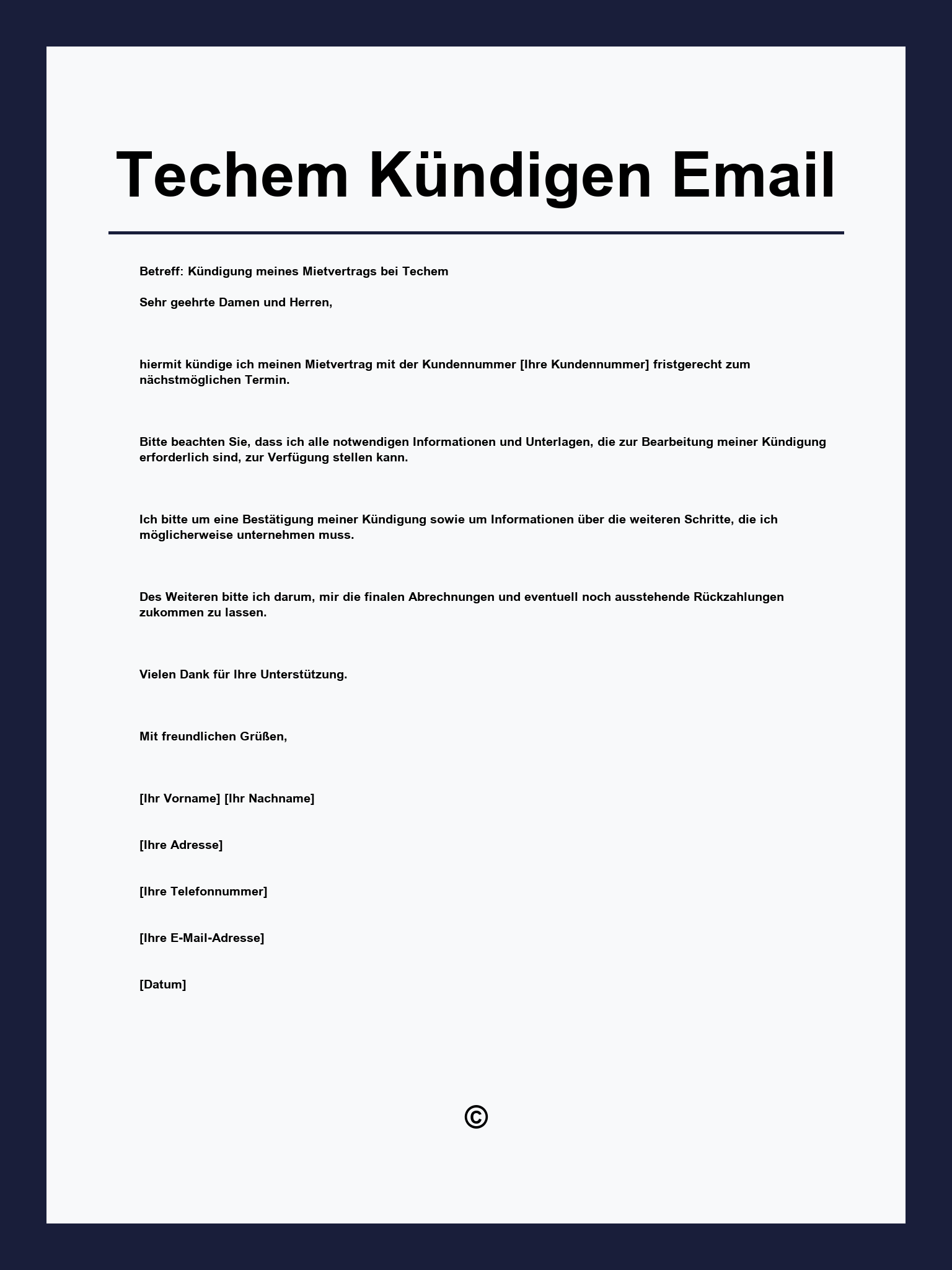 Techem Kündigen Email

Betreff: Kündigung meines Mietvertrags bei Techem

Sehr geehrte Damen und Herren,

hiermit kündige ich meinen Mietvertrag mit der Kundennummer [Ihre Kundennummer] fristgerecht zum nächstmöglichen Termin.

Bitte beachten Sie, dass ich alle notwendigen Informationen und Unterlagen, die zur Bearbeitung meiner Kündigung erforderlich sind, zur Verfügung stellen kann.

Ich bitte um eine Bestätigung meiner Kündigung sowie um Informationen über die weiteren Schritte, die ich möglicherweise unternehmen muss.

Des Weiteren bitte ich darum, mir die finalen Abrechnungen und eventuell noch ausstehende Rückzahlungen zukommen zu lassen.

Vielen Dank für Ihre Unterstützung.

Mit freundlichen Grüßen,

[Ihr Vorname] [Ihr Nachname]

[Ihre Adresse]

[Ihre Telefonnummer]

[Ihre E-Mail-Adresse]

[Datum]

©